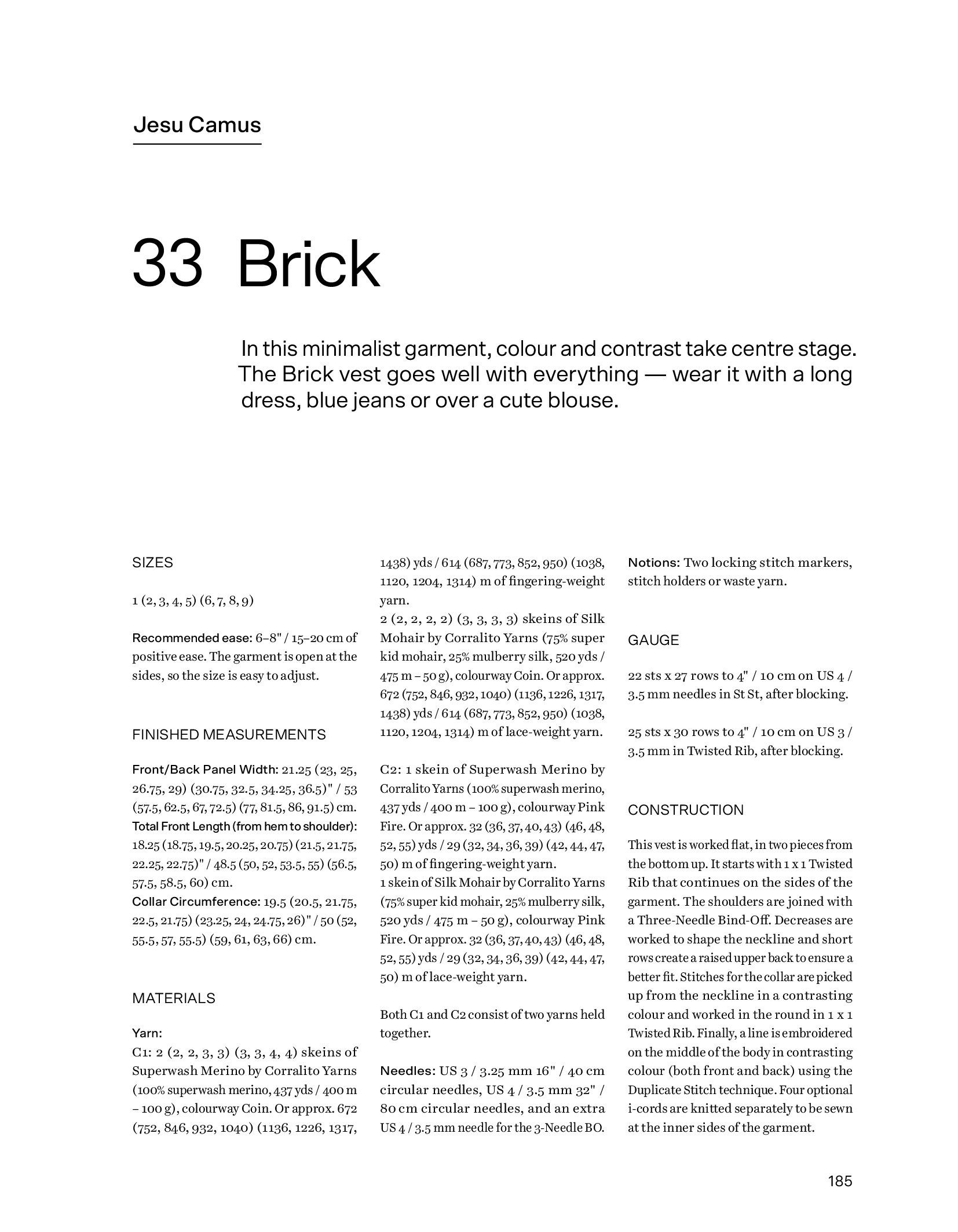 Jesu Camus

33 Brick

In this minimalist garment, colour and contrast take centre stage. The Brick vest goes well with everything — wear it with a long dress, blue jeans or over a cute blouse.

SIZES

1 (2, 3, 4, 5) (6, 7, 8, 9)

Recommended ease: 6–8" / 15–20 cm of positive ease. The garment is open at the sides, so the size is easy to adjust.

FINISHED MEASUREMENTS

Front/Back Panel Width: 21.25 (23, 25, 26.75, 29) (30.75, 32.5, 34.25, 36.5)" / 53 (57.5, 62.5, 67, 72.5) (77, 81.5, 86, 91.5) cm.
Total Front Length (from hem to shoulder): 18.25 (18.75, 19.5, 20.25, 20.75) (21.5, 21.75, 22.25, 22.75)" / 48.5 (50, 52, 53.5, 55) (56.5, 57.5, 58.5, 60) cm.
Collar Circumference: 19.5 (20.5, 21.75, 22.5, 21.75) (23.25, 24, 24.75, 26)" / 50 (52, 55.5, 57, 55.5) (59, 61, 63, 66) cm.

MATERIALS

Yarn:
C1: 2 (2, 2, 3, 3) (3, 3, 4, 4) skeins of Superwash Merino by Corralito Yarns (100% superwash merino, 437 yds / 400 m – 100 g), colourway Coin. Or approx. 672 (752, 846, 932, 1040) (1136, 1226, 1317, 1438) yds / 614 (687, 773, 852, 950) (1038, 1120, 1204, 1314) m of fingering-weight yarn.
2 (2, 2, 2, 2) (3, 3, 3, 3) skeins of Silk Mohair by Corralito Yarns (75% super kid mohair, 25% mulberry silk, 520 yds / 475 m – 50 g), colourway Coin. Or approx. 672 (752, 846, 932, 1040) (1136, 1226, 1317, 1438) yds / 614 (687, 773, 852, 950) (1038, 1120, 1204, 1314) m of lace-weight yarn.

C2: 1 skein of Superwash Merino by Corralito Yarns (100% superwash merino, 437 yds / 400 m – 100 g), colourway Pink Fire. Or approx. 32 (36, 37, 40, 43) (46, 48, 52, 55) yds / 29 (32, 34, 36, 39) (42, 44, 47, 50) m of fingering-weight yarn.
1 skein of Silk Mohair by Corralito Yarns (75% super kid mohair, 25% mulberry silk, 520 yds / 475 m – 50 g), colourway Pink Fire. Or approx. 32 (36, 37, 40, 43) (46, 48, 52, 55) yds / 29 (32, 34, 36, 39) (42, 44, 47, 50) m of lace-weight yarn.

Both C1 and C2 consist of two yarns held together.

Needles: US 3 / 3.25 mm 16" / 40 cm circular needles, US 4 / 3.5 mm 32" / 80 cm circular needles, and an extra US 4 / 3.5 mm needle for the 3-Needle BO.

Notions: Two locking stitch markers, stitch holders or waste yarn.

GAUGE

22 sts x 27 rows to 4" / 10 cm on US 4 / 3.5 mm needles in St St, after blocking.

25 sts x 30 rows to 4" / 10 cm on US 3 / 3.5 mm in Twisted Rib, after blocking.

CONSTRUCTION

This vest is worked flat, in two pieces from the bottom up. It starts with 1 x 1 Twisted Rib that continues on the sides of the garment. The shoulders are joined with a Three-Needle Bind-Off. Decreases are worked to shape the neckline and short rows create a raised upper back to ensure a better fit. Stitches for the collar are picked up from the neckline in a contrasting colour and worked in the round in 1 x 1 Twisted Rib. Finally, a line is embroidered on the middle of the body in contrasting colour (both front and back) using the Duplicate Stitch technique. Four optional i-cords are knitted separately to be sewn at the inner sides of the garment.

185